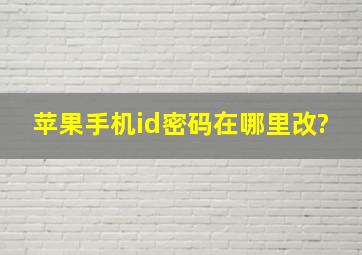 苹果手机id密码在哪里改?